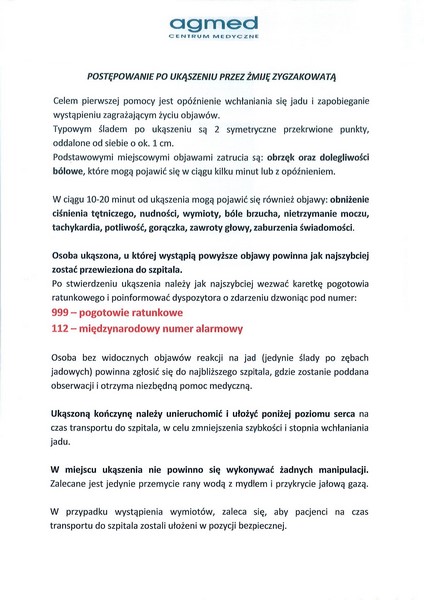 agmed
CENTRUM MEDYCZNE

POSTĘPOWANIE PO UKĄSZENIU PRZEZ ŻMIJĘ ZYGZAKOWATĄ

Celem pierwszej pomocy jest opóźnienie wchłaniania się jadu i zapobieganie wystąpieniu zagrażającym życiu objawów.
Typowym śladem po ukąszeniu są 2 symetryczne przekrwione punkty, oddalone od siebie o ok. 1 cm.
Podstawowymi miejscowymi objawami zatrucia są: obrzęk oraz dolegliwości bólowe, które mogą pojawić się w ciągu kilku minut lub z opóźnieniem.

W ciągu 10-20 minut od ukąszenia mogą pojawić się również objawy: obniżenie ciśnienia tętniczego, nudności, wymioty, bóle brzucha, nietrzymanie moczu, tachykardia, potliwość, gorączka, zawroty głowy, zaburzenia świadomości.

Osoba ukąszona, u której wystąpią powyższe objawy powinna jak najszybciej zostać przewieziona do szpitala.
Po stwierdzeniu ukąszenia należy jak najszybciej wezwać karetkę pogotowia ratunkowego i poinformować dyspozytora o zdarzeniu dzwoniąc pod numer:
999 – pogotowie ratunkowe
112 – międzynarodowy numer alarmowy

Osoba bez widocznych objawów reakcji na jad (jedynie ślady po zębach jadowych) powinna zgłosić się do najbliższego szpitala, gdzie zostanie poddana obserwacji i otrzyma niezbędną pomoc medyczną.

Ukąszoną kończynę należy unieruchomić i ułożyć poniżej poziomu serca na czas transportu do szpitala, w celu zmniejszenia szybkości i stopnia wchłaniania jadu.

W miejscu ukąszenia nie powinno się wykonywać żadnych manipulacji. Zalecane jest jedynie przemycie rany wodą z mydłem i przykrycie jałową gazą.

W przypadku wystąpienia wymiotów, zaleca się, aby pacjenci na czas transportu do szpitala zostali ułożeni w pozycji bezpiecznej.